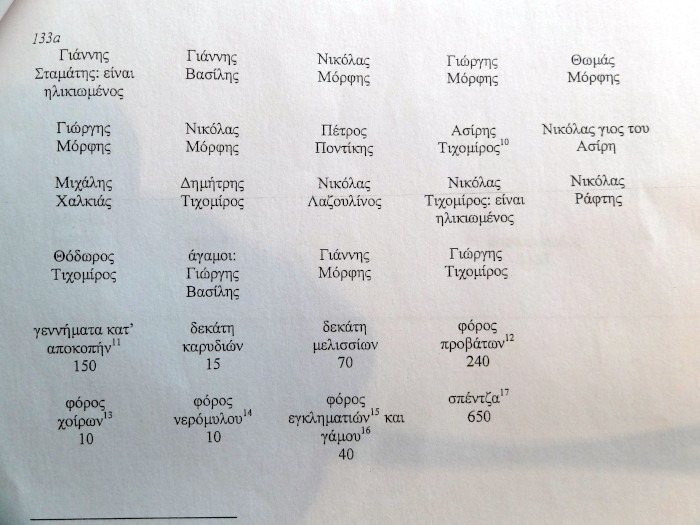 133a

| | | | | |
|---|---|---|---|---|
| Γιάννης Σταμάτης: είναι ηλικιωμένος | Γιάννης Βασίλης | Νικόλας Μόρφης | Γιώργης Μόρφης | Θωμάς Μόρφης |
| Γιώργης Μόρφης | Νικόλας Μόρφης | Πέτρος Ποντίκης | Ασίρης Τιχομίρος$^{10}$ | Νικόλας γιος του Ασίρη |
| Μιχάλης Χαλκιάς | Δημήτρης Τιχομίρος | Νικόλας Λαζουλίνος | Νικόλας Τιχομίρος: είναι ηλικιωμένος | Νικόλας Ράφτης |
| Θόδωρος Τιχομίρος | άγαμοι: Γιώργης Βασίλης | Γιάννης Μόρφης | Γιώργης Τιχομίρος | |
| γεννήματα κατ' αποκοπήν$^{11}$ 150 | δεκάτη καρυδιών 15 | δεκάτη μελισσίων 70 | φόρος προβάτων$^{12}$ 240 | |
| φόρος χοίρων$^{13}$ 10 | φόρος νερόμυλου$^{14}$ 10 | φόρος εγκληματιών$^{15}$ και γάμου$^{16}$ 40 | σπέντζα$^{17}$ 650 | |